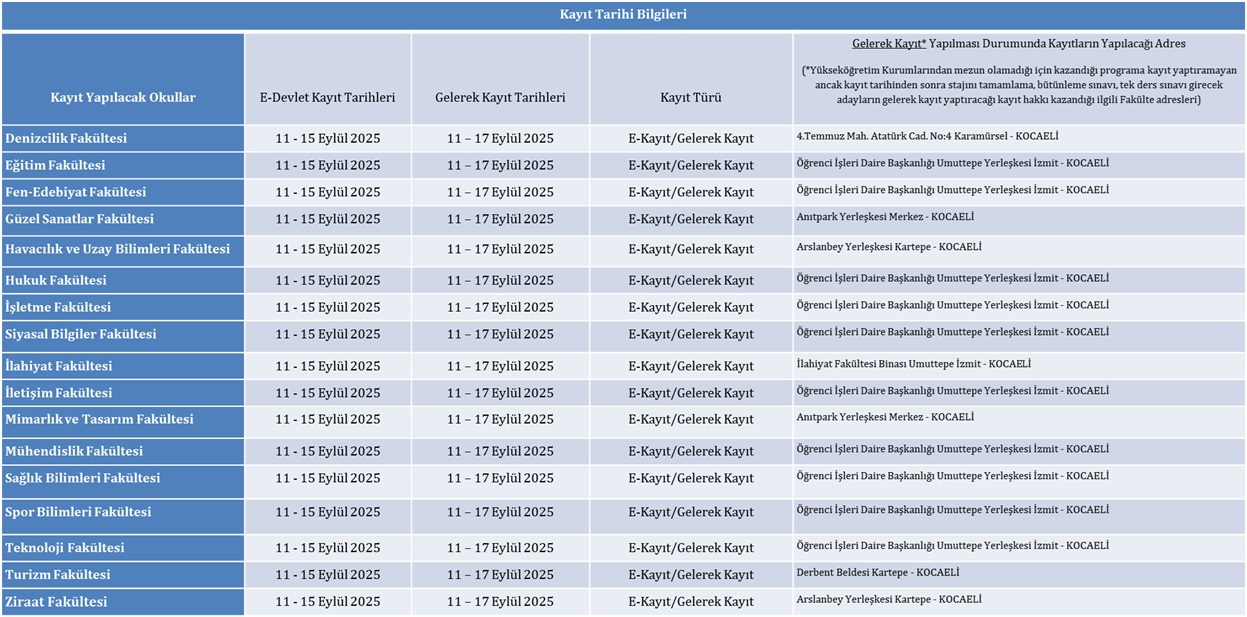 Kayıt Tarihi Bilgileri

| Kayıt Yapılacak Okullar | E-Devlet Kayıt Tarihleri | Gelerek Kayıt Tarihleri | Kayıt Türü | Gelerek Kayıt* Yapılması Durumunda Kayıtların Yapılacağı Adres (*Yükseköğretim Kurumlarından mezun olamadığı için kazandığı programa kayıt yaptıramayan ancak kayıt tarihinden sonra stajını tamamlama, bütünleme sınavı, tek ders sınavı girecek adayların gelerek kayıt yaptıracağı kayıt hakkı kazandığı ilgili Fakülte adresleri) |
|---|---|---|---|---|
| Denizcilik Fakültesi | 11 - 15 Eylül 2025 | 11 – 17 Eylül 2025 | E-Kayıt/Gelerek Kayıt | 4.Temmuz Mah. Atatürk Cad. No:4 Karamürsel - KOCAELİ |
| Eğitim Fakültesi | 11 - 15 Eylül 2025 | 11 – 17 Eylül 2025 | E-Kayıt/Gelerek Kayıt | Öğrenci İşleri Daire Başkanlığı Umuttepe Yerleşkesi İzmit - KOCAELİ |
| Fen-Edebiyat Fakültesi | 11 - 15 Eylül 2025 | 11 – 17 Eylül 2025 | E-Kayıt/Gelerek Kayıt | Öğrenci İşleri Daire Başkanlığı Umuttepe Yerleşkesi İzmit - KOCAELİ |
| Güzel Sanatlar Fakültesi | 11 - 15 Eylül 2025 | 11 – 17 Eylül 2025 | E-Kayıt/Gelerek Kayıt | Anıtpark Yerleşkesi Merkez - KOCAELİ |
| Havacılık ve Uzay Bilimleri Fakültesi | 11 - 15 Eylül 2025 | 11 – 17 Eylül 2025 | E-Kayıt/Gelerek Kayıt | Arslanbey Yerleşkesi Kartepe - KOCAELİ |
| Hukuk Fakültesi | 11 - 15 Eylül 2025 | 11 – 17 Eylül 2025 | E-Kayıt/Gelerek Kayıt | Öğrenci İşleri Daire Başkanlığı Umuttepe Yerleşkesi İzmit - KOCAELİ |
| İşletme Fakültesi | 11 - 15 Eylül 2025 | 11 – 17 Eylül 2025 | E-Kayıt/Gelerek Kayıt | Öğrenci İşleri Daire Başkanlığı Umuttepe Yerleşkesi İzmit - KOCAELİ |
| Siyasal Bilgiler Fakültesi | 11 - 15 Eylül 2025 | 11 – 17 Eylül 2025 | E-Kayıt/Gelerek Kayıt | Öğrenci İşleri Daire Başkanlığı Umuttepe Yerleşkesi İzmit - KOCAELİ |
| İlahiyat Fakültesi | 11 - 15 Eylül 2025 | 11 – 17 Eylül 2025 | E-Kayıt/Gelerek Kayıt | İlahiyat Fakültesi Binası Umuttepe İzmit - KOCAELİ |
| İletişim Fakültesi | 11 - 15 Eylül 2025 | 11 – 17 Eylül 2025 | E-Kayıt/Gelerek Kayıt | Öğrenci İşleri Daire Başkanlığı Umuttepe Yerleşkesi İzmit - KOCAELİ |
| Mimarlık ve Tasarım Fakültesi | 11 - 15 Eylül 2025 | 11 – 17 Eylül 2025 | E-Kayıt/Gelerek Kayıt | Anıtpark Yerleşkesi Merkez - KOCAELİ |
| Mühendislik Fakültesi | 11 - 15 Eylül 2025 | 11 – 17 Eylül 2025 | E-Kayıt/Gelerek Kayıt | Öğrenci İşleri Daire Başkanlığı Umuttepe Yerleşkesi İzmit - KOCAELİ |
| Sağlık Bilimleri Fakültesi | 11 - 15 Eylül 2025 | 11 – 17 Eylül 2025 | E-Kayıt/Gelerek Kayıt | Öğrenci İşleri Daire Başkanlığı Umuttepe Yerleşkesi İzmit - KOCAELİ |
| Spor Bilimleri Fakültesi | 11 - 15 Eylül 2025 | 11 – 17 Eylül 2025 | E-Kayıt/Gelerek Kayıt | Öğrenci İşleri Daire Başkanlığı Umuttepe Yerleşkesi İzmit - KOCAELİ |
| Teknoloji Fakültesi | 11 - 15 Eylül 2025 | 11 – 17 Eylül 2025 | E-Kayıt/Gelerek Kayıt | Öğrenci İşleri Daire Başkanlığı Umuttepe Yerleşkesi İzmit - KOCAELİ |
| Turizm Fakültesi | 11 - 15 Eylül 2025 | 11 – 17 Eylül 2025 | E-Kayıt/Gelerek Kayıt | Derbent Beldesi Kartepe - KOCAELİ |
| Ziraat Fakültesi | 11 - 15 Eylül 2025 | 11 – 17 Eylül 2025 | E-Kayıt/Gelerek Kayıt | Arslanbey Yerleşkesi Kartepe - KOCAELİ |